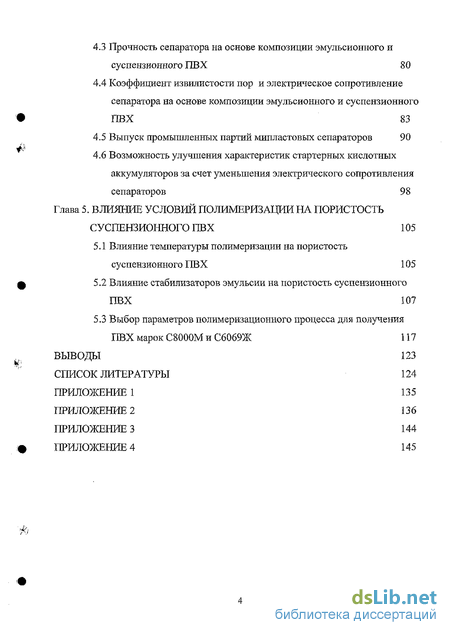 4.3 Прочность сепаратора на основе композиции эмульсионного и суспензионного ПВХ 80

4.4 Коэффициент извилистости пор и электрическое сопротивление сепаратора на основе композиции эмульсионного и суспензионного ПВХ 83

4.5 Выпуск промышленных партий мипластовых сепараторов 90

4.6 Возможность улучшения характеристик стартерных кислотных аккумуляторов за счет уменьшения электрического сопротивления сепараторов 98

Глава 5. ВЛИЯНИЕ УСЛОВИЙ ПОЛИМЕРИЗАЦИИ НА ПОРИСТОСТЬ СУСПЕНЗИОННОГО ПВХ 105

5.1 Влияние температуры полимеризации на пористость суспензионного ПВХ 105

5.2 Влияние стабилизаторов эмульсии на пористость суспензионного ПВХ 107

5.3 Выбор параметров полимеризационного процесса для получения ПВХ марок С8000М и С6069Ж 117

ВЫВОДЫ 123

СПИСОК ЛИТЕРАТУРЫ 124

ПРИЛОЖЕНИЕ 1 135

ПРИЛОЖЕНИЕ 2 136

ПРИЛОЖЕНИЕ 3 144

ПРИЛОЖЕНИЕ 4 145

4

dsLib.net
библиотека диссертаций